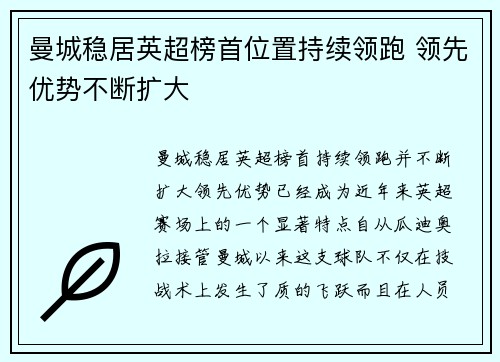 曼城稳居英超榜首位置持续领跑 领先优势不断扩大

曼城稳居英超榜首持续领跑并不断扩大领先优势已经成为近年来英超赛场上的一个显著特点自从瓜迪奥拉接管曼城以来这支球队不仅在技战术上发生了质的飞跃而且在人员